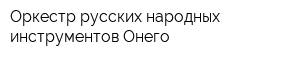 Оркестр русских народных инструментов Онего